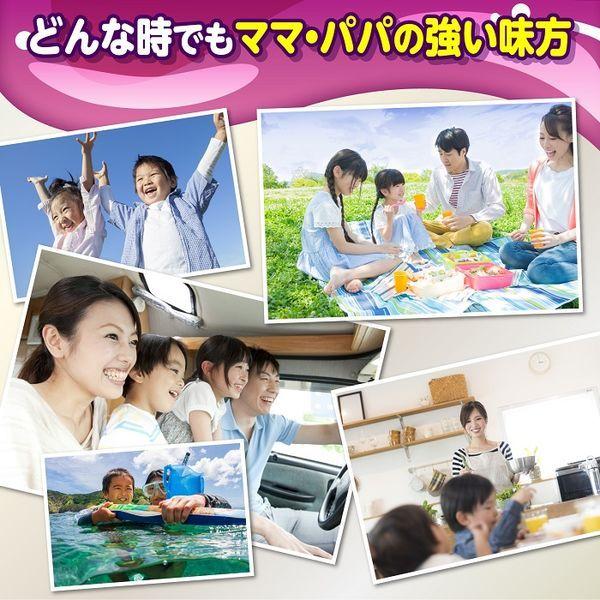 どんな時でもママ・パパの強い味方